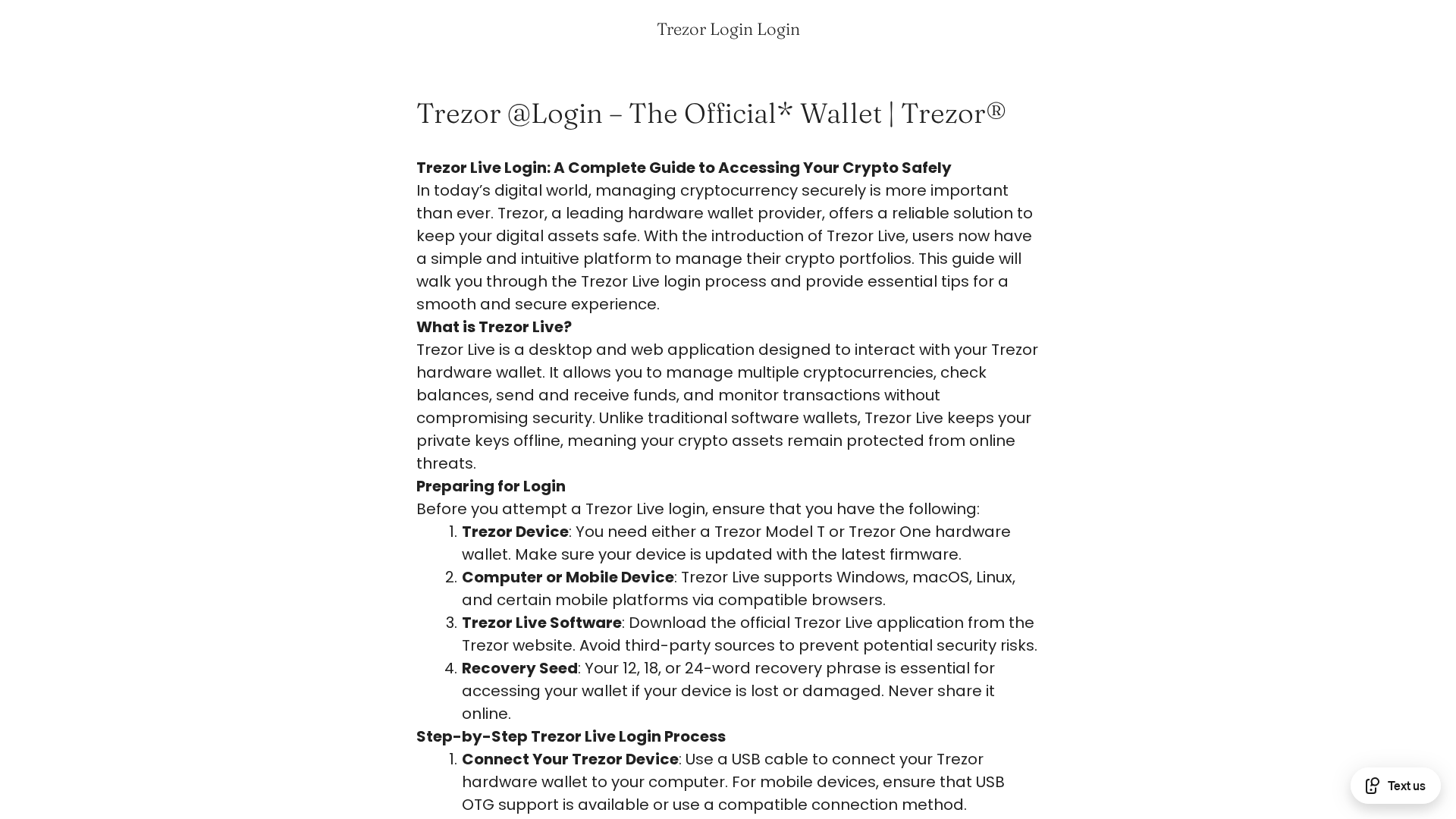 Trezor Login Login

Trezor @Login – The Official* Wallet | Trezor®

Trezor Live Login: A Complete Guide to Accessing Your Crypto Safely

In today's digital world, managing cryptocurrency securely is more important than ever. Trezor, a leading hardware wallet provider, offers a reliable solution to keep your digital assets safe. With the introduction of Trezor Live, users now have a simple and intuitive platform to manage their crypto portfolios. This guide will walk you through the Trezor Live login process and provide essential tips for a smooth and secure experience.

What is Trezor Live?

Trezor Live is a desktop and web application designed to interact with your Trezor hardware wallet. It allows you to manage multiple cryptocurrencies, check balances, send and receive funds, and monitor transactions without compromising security. Unlike traditional software wallets, Trezor Live keeps your private keys offline, meaning your crypto assets remain protected from online threats.

Preparing for Login

Before you attempt a Trezor Live login, ensure that you have the following:

1. Trezor Device: You need either a Trezor Model T or Trezor One hardware wallet. Make sure your device is updated with the latest firmware.
2. Computer or Mobile Device: Trezor Live supports Windows, macOS, Linux, and certain mobile platforms via compatible browsers.
3. Trezor Live Software: Download the official Trezor Live application from the Trezor website. Avoid third-party sources to prevent potential security risks.
4. Recovery Seed: Your 12, 18, or 24-word recovery phrase is essential for accessing your wallet if your device is lost or damaged. Never share it online.

Step-by-Step Trezor Live Login Process

1. Connect Your Trezor Device: Use a USB cable to connect your Trezor hardware wallet to your computer. For mobile devices, ensure that USB OTG support is available or use a compatible connection method.

Text us